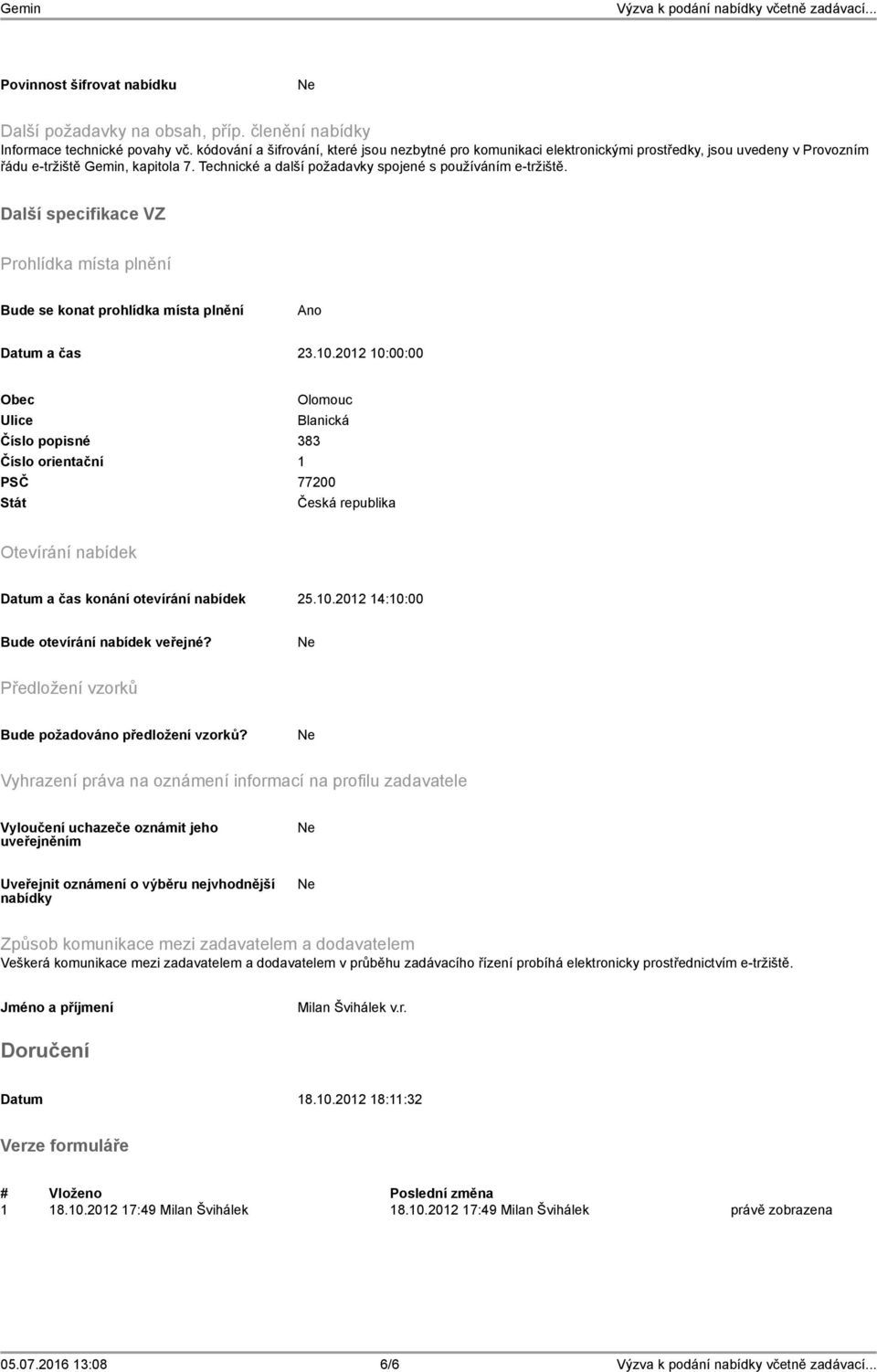 Gemin Výzva k podání nabídky včetně zadávací...

Povinnost šifrovat nabídku Ne

Další požadavky na obsah, příp. členění nabídky
Informace technické povahy vč. kódování a šifrování, které jsou nezbytné pro komunikaci elektronickými prostředky, jsou uvedeny v Provozním řádu e-tržiště Gemin, kapitola 7. Technické a další požadavky spojené s používáním e-tržiště.

Další specifikace VZ

Prohlídka místa plnění

Bude se konat prohlídka místa plnění Ano

Datum a čas 23.10.2012 10:00:00

Obec Olomouc
Ulice Blanická
Číslo popisné 383
Číslo orientační 1
PSČ 77200
Stát Česká republika

Otevírání nabídek

Datum a čas konání otevírání nabídek 25.10.2012 14:10:00

Bude otevírání nabídek veřejné? Ne

Předložení vzorků

Bude požadováno předložení vzorků? Ne

Vyhrazení práva na oznámení informací na profilu zadavatele

Vyloučení uchazeče oznámit jeho uveřejněním Ne

Uveřejnit oznámení o výběru nejvhodnější nabídky Ne

Způsob komunikace mezi zadavatelem a dodavatelem
Veškerá komunikace mezi zadavatelem a dodavatelem v průběhu zadávacího řízení probíhá elektronicky prostřednictvím e-tržiště.

Jméno a příjmení Milan Švihálek v.r.

Doručení

Datum 18.10.2012 18:11:32

Verze formuláře

| # | Vloženo | Poslední změna | |
|---|---|---|---|
| 1 | 18.10.2012 17:49 Milan Švihálek | 18.10.2012 17:49 Milan Švihálek | právě zobrazena |

05.07.2016 13:08 6/6 Výzva k podání nabídky včetně zadávací...